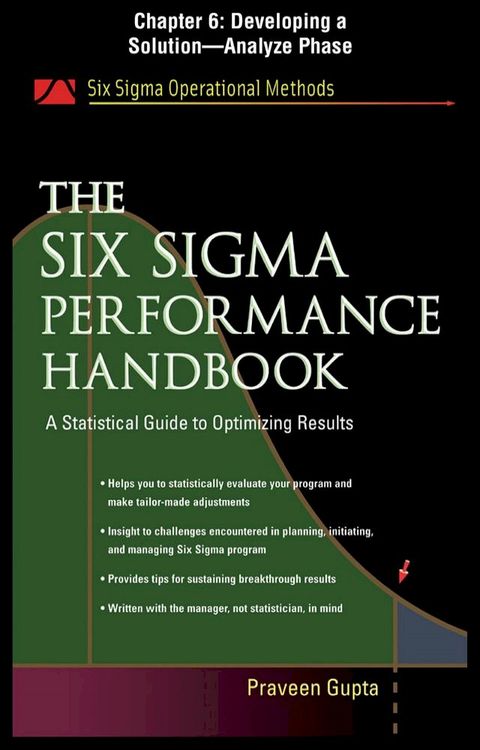 Chapter 6: Developing a Solution—Analyze Phase

Six Sigma Operational Methods

THE SIX SIGMA PERFORMANCE HANDBOOK

A Statistical Guide to Optimizing Results

• Helps you to statistically evaluate your program and make tailor-made adjustments

• Insight to challenges encountered in planning, initiating, and managing Six Sigma program

• Provides tips for sustaining breakthrough results

• Written with the manager, not statistician, in mind

Praveen Gupta